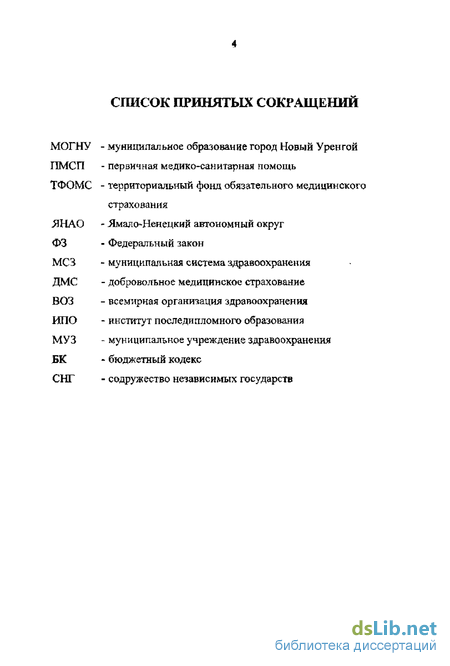 4

СПИСОК ПРИНЯТЫХ СОКРАЩЕНИЙ

МОГНУ - муниципальное образование город Новый Уренгой
ПМСП - первичная медико-санитарная помощь
ТФОМС - территориальный фонд обязательного медицинского страхования
ЯНАО - Ямало-Ненецкий автономный округ
ФЗ - Федеральный закон
МСЗ - муниципальная система здравоохранения
ДМС - добровольное медицинское страхование
ВОЗ - всемирная организация здравоохранения
ИПО - институт последипломного образования
МУЗ - муниципальное учреждение здравоохранения
БК - бюджетный кодекс
СНГ - содружество независимых государств

dsLib.net
библиотека диссертаций